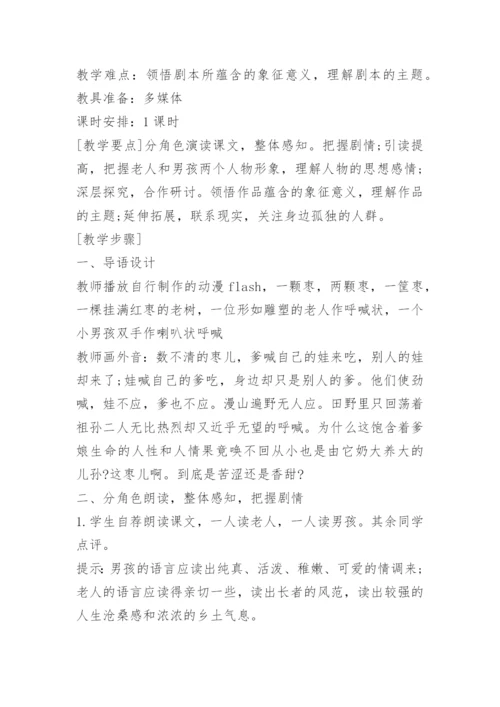 教学难点：领悟剧本所蕴含的象征意义，理解剧本的主题。
教具准备：多媒体
课时安排：1 课时
[教学要点]分角色演读课文，整体感知。把握剧情;引读提高，把握老人和男孩两个人物形象，理解人物的思想感情;深层探究，合作研讨。领悟作品蕴含的象征意义，理解作品的主题;延伸拓展，联系现实，关注身边孤独的人群。
[教学步骤]
一、导语设计
教师播放自行制作的动漫 flash，一颗枣，两颗枣，一筐枣，一棵挂满红枣的老树，一位形如雕塑的老人作呼喊状，一个小男孩双手作喇叭状呼喊
教师画外音：数不清的枣儿，爹喊自己的娃来吃，别人的娃却来了;娃喊自己的爹吃，身边却只是别人的爹。他们使劲喊，娃不应，爹也不应。漫山遍野无人应。田野里只回荡着祖孙二人无比热烈却又近乎无望的呼喊。为什么这饱含着爹娘生命的人性和人情果竟唤不回从小也是由它奶大养大的儿孙?这枣儿啊。到底是苦涩还是香甜?
二、分角色朗读，整体感知，把握剧情
1.学生自荐朗读课文，一人读老人，一人读男孩。其余同学点评。
提示:男孩的语言应读出纯真、活泼、稚嫩、可爱的情调来;老人的语言应读得亲切一些，读出长者的风范，读出较强的人生沧桑感和浓浓的乡土气息。